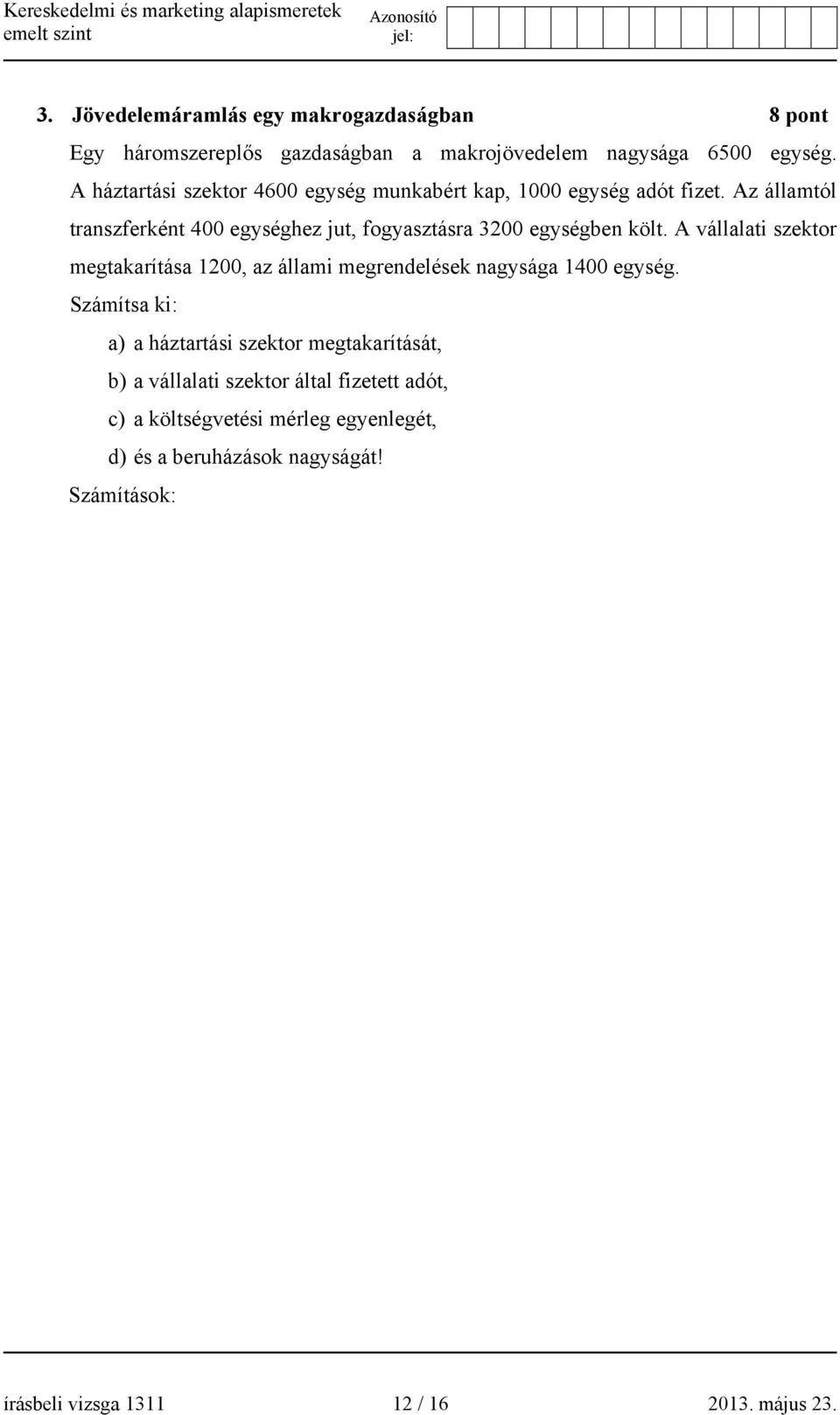 Kereskedelmi és marketing alapismeretek
emelt szint

Azonosító jel:

3. Jövedelemáramlás egy makrogazdaságban 8 pont

Egy háromszereplős gazdaságban a makrojövedelem nagysága 6500 egység. A háztartási szektor 4600 egység munkabért kap, 1000 egység adót fizet. Az államtól transzferként 400 egységhez jut, fogyasztásra 3200 egységben költ. A vállalati szektor megtakarítása 1200, az állami megrendelések nagysága 1400 egység.

Számítsa ki:

a) a háztartási szektor megtakarítását,

b) a vállalati szektor által fizetett adót,

c) a költségvetési mérleg egyenlegét,

d) és a beruházások nagyságát!

Számítások:

írásbeli vizsga 1311 12 / 16 2013. május 23.